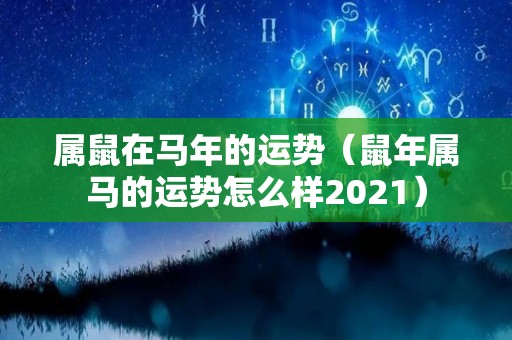 属鼠在马年的运势（鼠年属马的运势怎么样2021）